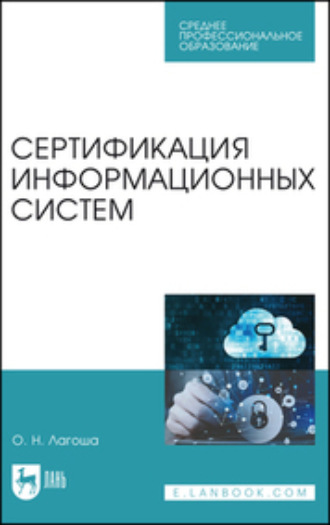 СРЕДНЕЕ ПРОФЕССИОНАЛЬНОЕ ОБРАЗОВАНИЕ

СЕРТИФИКАЦИЯ ИНФОРМАЦИОННЫХ СИСТЕМ

О. Н. Лагоша

ЛАНЬ

E.LANBOOK.COM